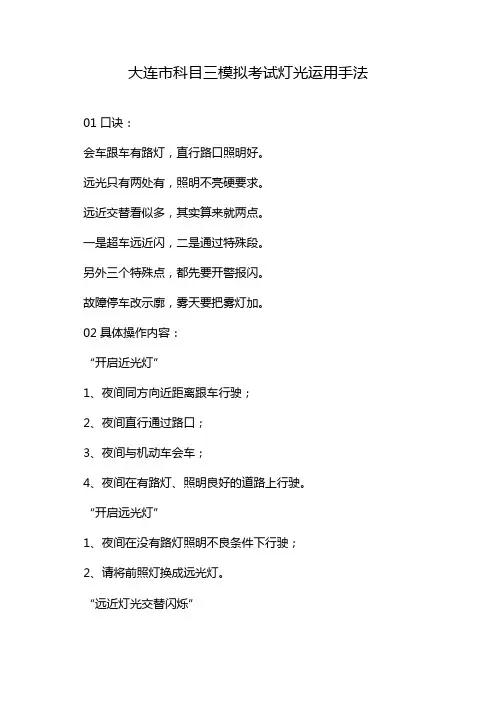 大连市科目三模拟考试灯光运用手法

01 口诀：

会车跟车有路灯，直行路口照明好。

远光只有两处有，照明不亮硬要求。

远近交替看似多，其实算来就两点。

一是超车远近闪，二是通过特殊段。

另外三个特殊点，都先要开警报闪。

故障停车改示廓，雾天要把雾灯加。

02 具体操作内容：

“开启近光灯”

1、夜间同方向近距离跟车行驶；

2、夜间直行通过路口；

3、夜间与机动车会车；

4、夜间在有路灯、照明良好的道路上行驶。

“开启远光灯”

1、夜间在没有路灯照明不良条件下行驶；

2、请将前照灯换成远光灯。

“远近灯光交替闪烁”